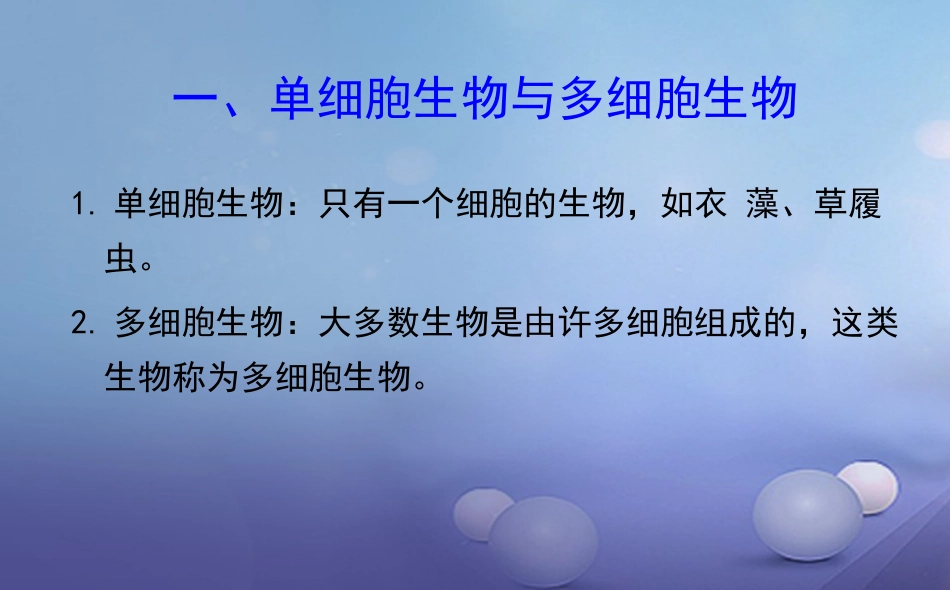 一、单细胞生物与多细胞生物

1. 单细胞生物：只有一个细胞的生物，如衣 藻、草履虫。

2. 多细胞生物：大多数生物是由许多细胞组成的，这类生物称为多细胞生物。